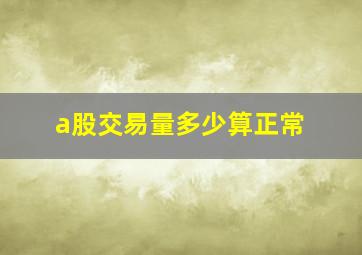 a股交易量多少算正常